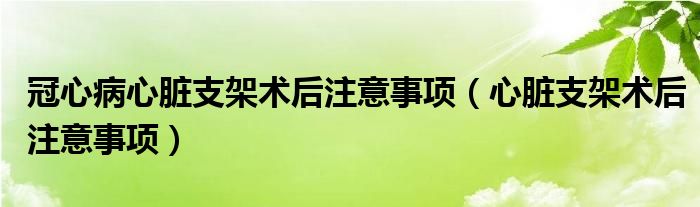 冠心病心脏支架术后注意事项（心脏支架术后注意事项）